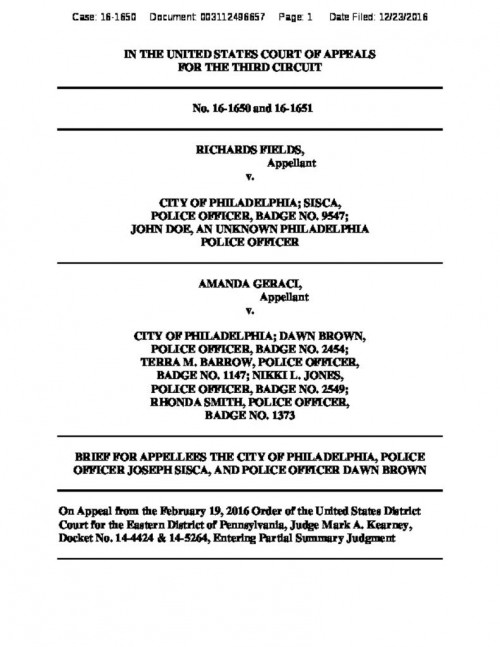 Case: 16-1650 Document: 003112496657 Page: 1 Date Filed: 12/23/2016

IN THE UNITED STATES COURT OF APPEALS
FOR THE THIRD CIRCUIT

No. 16-1650 and 16-1651

RICHARDS FIELDS,
Appellant
v.

CITY OF PHILADELPHIA; SISCA,
POLICE OFFICER, BADGE NO. 9547;
JOHN DOE, AN UNKNOWN PHILADELPHIA
POLICE OFFICER

AMANDA GERACI,
Appellant
v.

CITY OF PHILADELPHIA; DAWN BROWN,
POLICE OFFICER, BADGE NO. 2454;
TERRA M. BARROW, POLICE OFFICER,
BADGE NO. 1147; NIKKI L. JONES,
POLICE OFFICER, BADGE NO. 2549;
RHONDA SMITH, POLICE OFFICER,
BADGE NO. 1373

BRIEF FOR APPELLEES THE CITY OF PHILADELPHIA, POLICE OFFICER JOSEPH SISCA, AND POLICE OFFICER DAWN BROWN

On Appeal from the February 19, 2016 Order of the United States District Court for the Eastern District of Pennsylvania, Judge Mark A. Kearney, Docket No. 14-4424 & 14-5264, Entering Partial Summary Judgment